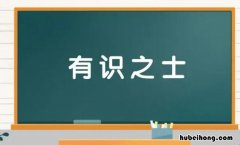 有识之士

hubeihong.com